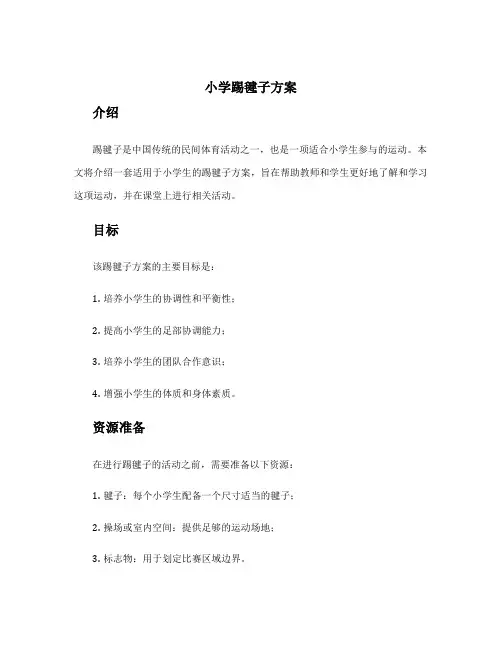 小学踢毽子方案

介绍

踢毽子是中国传统的民间体育活动之一，也是一项适合小学生参与的运动。本文将介绍一套适用于小学生的踢毽子方案，旨在帮助教师和学生更好地了解和学习这项运动，并在课堂上进行相关活动。

目标

该踢毽子方案的主要目标是：

1. 培养小学生的协调性和平衡性；

2. 提高小学生的足部协调能力；

3. 培养小学生的团队合作意识；

4. 增强小学生的体质和身体素质。

资源准备

在进行踢毽子的活动之前，需要准备以下资源：

1. 毽子：每个小学生配备一个尺寸适当的毽子；

2. 操场或室内空间：提供足够的运动场地；

3. 标志物：用于划定比赛区域边界。